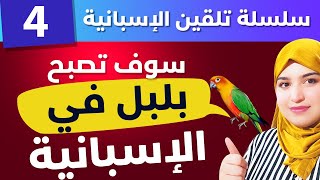 سلسلة تلقين الإسبانية
4

سوف تصبح
بلبل في
الإسبانية